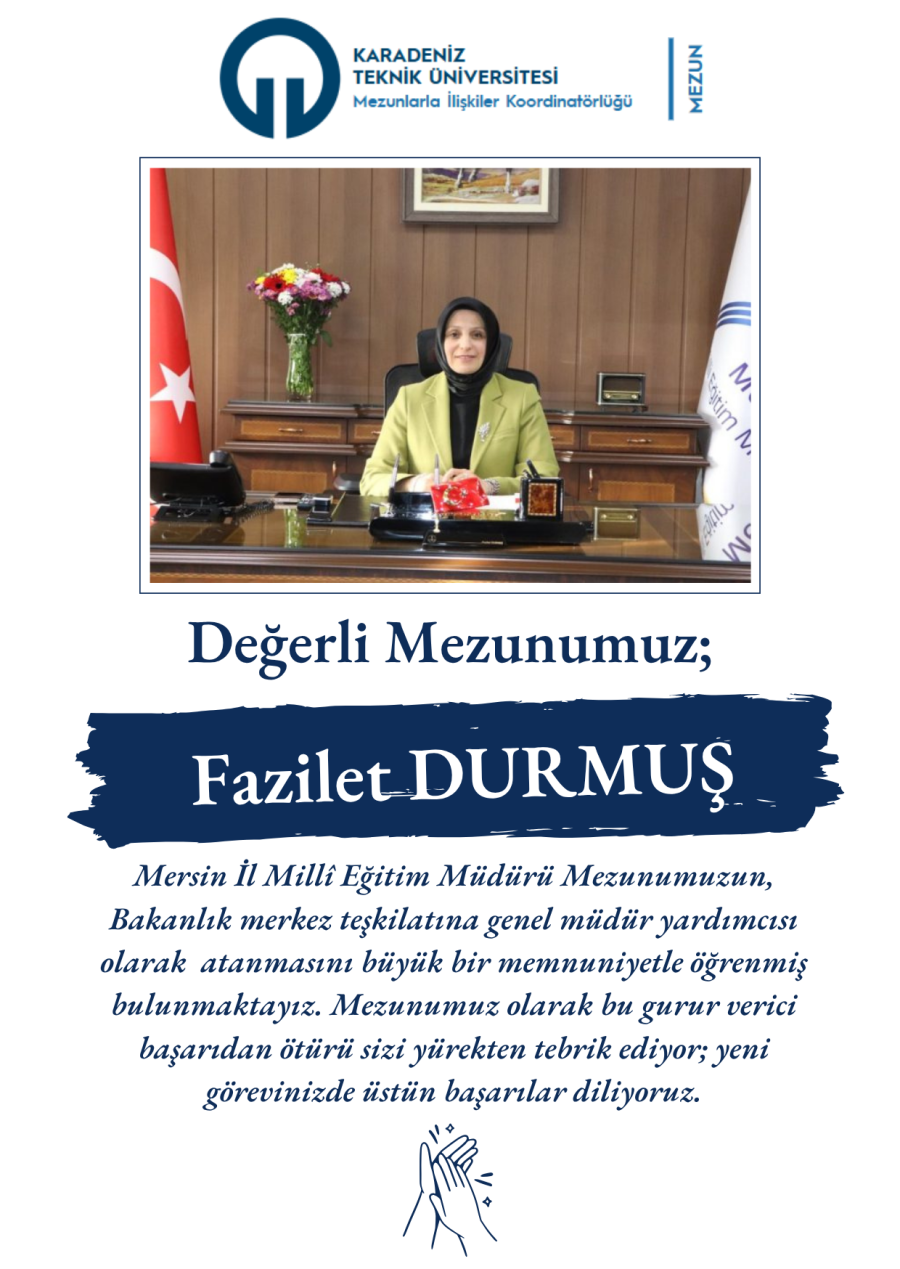 KARADENİZ
TEKNİK ÜNİVERSİTESİ
Mezunlarla İlişkiler Koordinatörlüğü

MEZUN

Değerli Mezunumuz;

Fazilet DURMUŞ

Mersin İl Millî Eğitim Müdürü Mezunumuzun, Bakanlık merkez teşkilatına genel müdür yardımcısı olarak atanmasını büyük bir memnuniyetle öğrenmiş bulunmaktayız. Mezunumuz olarak bu gurur verici başarıdan ötürü sizi yürekten tebrik ediyor; yeni görevinizde üstün başarılar diliyoruz.